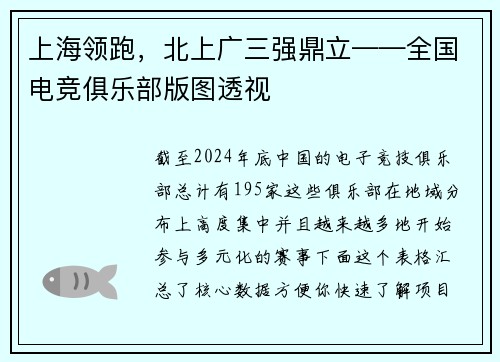 上海领跑，北上广三强鼎立——全国电竞俱乐部版图透视

截至2024年底中国的电子竞技俱乐部总计有195家这些俱乐部在地域分布上高度集中并且越来越多地开始参与多元化的赛事下面这个表格汇总了核心数据方便你快速了解项目